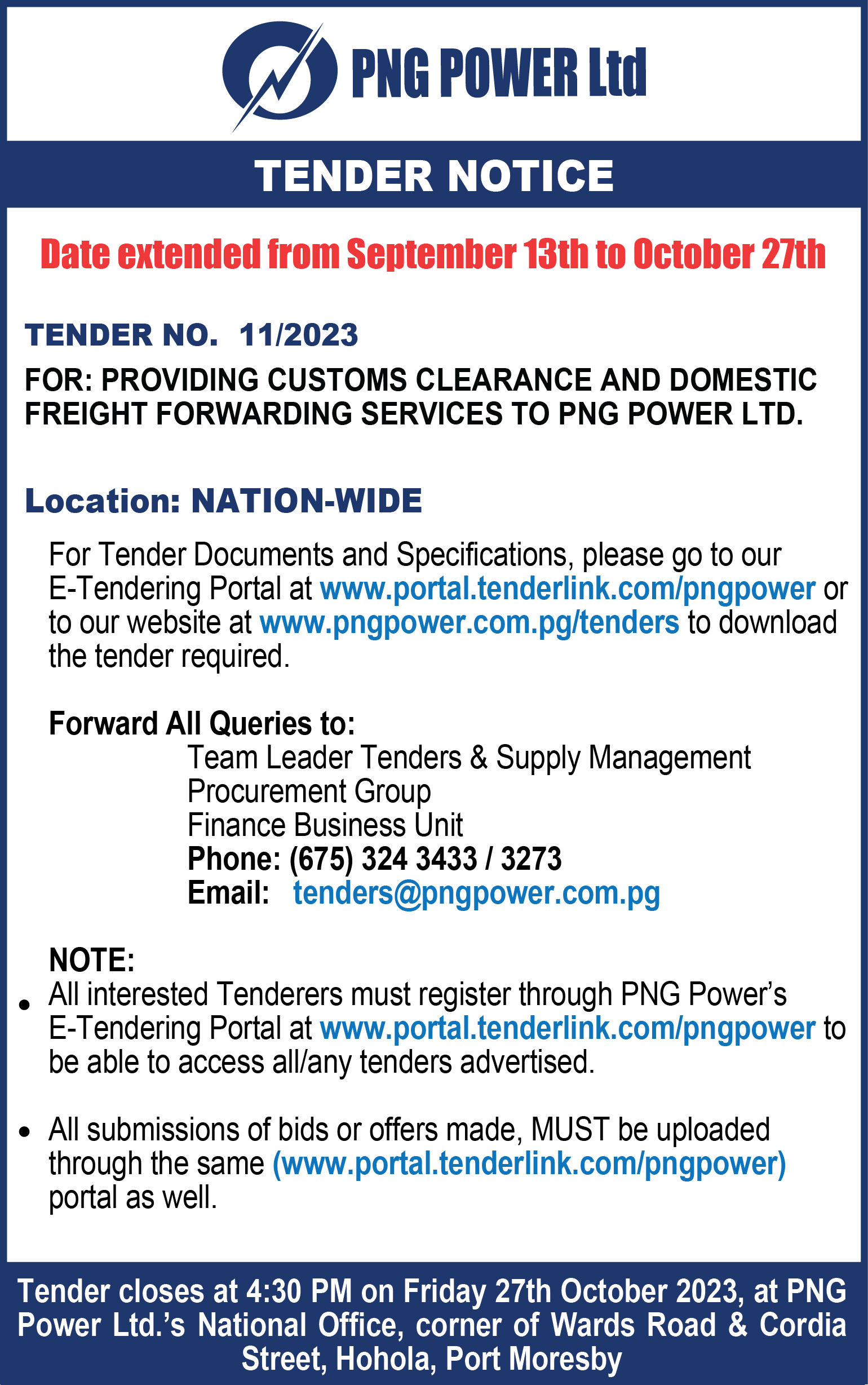 PNG POWER Ltd

TENDER NOTICE

Date extended from September 13th to October 27th

TENDER NO. 11/2023

FOR: PROVIDING CUSTOMS CLEARANCE AND DOMESTIC FREIGHT FORWARDING SERVICES TO PNG POWER LTD.

Location: NATION-WIDE

For Tender Documents and Specifications, please go to our E-Tendering Portal at www.portal.tenderlink.com/pngpower or to our website at www.pngpower.com.pg/tenders to download the tender required.

Forward All Queries to:
Team Leader Tenders & Supply Management
Procurement Group
Finance Business Unit
Phone: (675) 324 3433 / 3273
Email: tenders@pngpower.com.pg

NOTE:
• All interested Tenderers must register through PNG Power's E-Tendering Portal at www.portal.tenderlink.com/pngpower to be able to access all/any tenders advertised.

• All submissions of bids or offers made, MUST be uploaded through the same (www.portal.tenderlink.com/pngpower) portal as well.

Tender closes at 4:30 PM on Friday 27th October 2023, at PNG Power Ltd.'s National Office, corner of Wards Road & Cordia Street, Hohola, Port Moresby